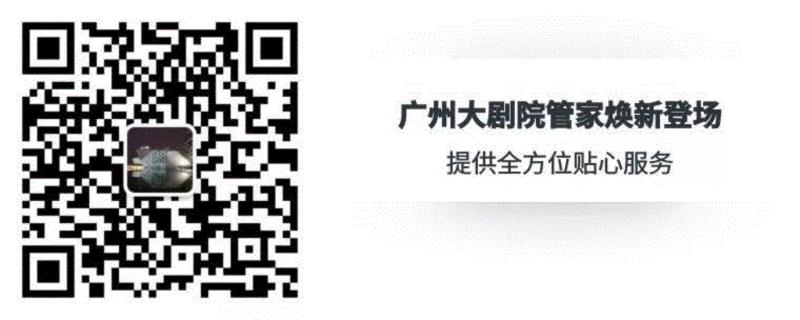 广州大剧院管家焕新登场

提供全方位贴心服务